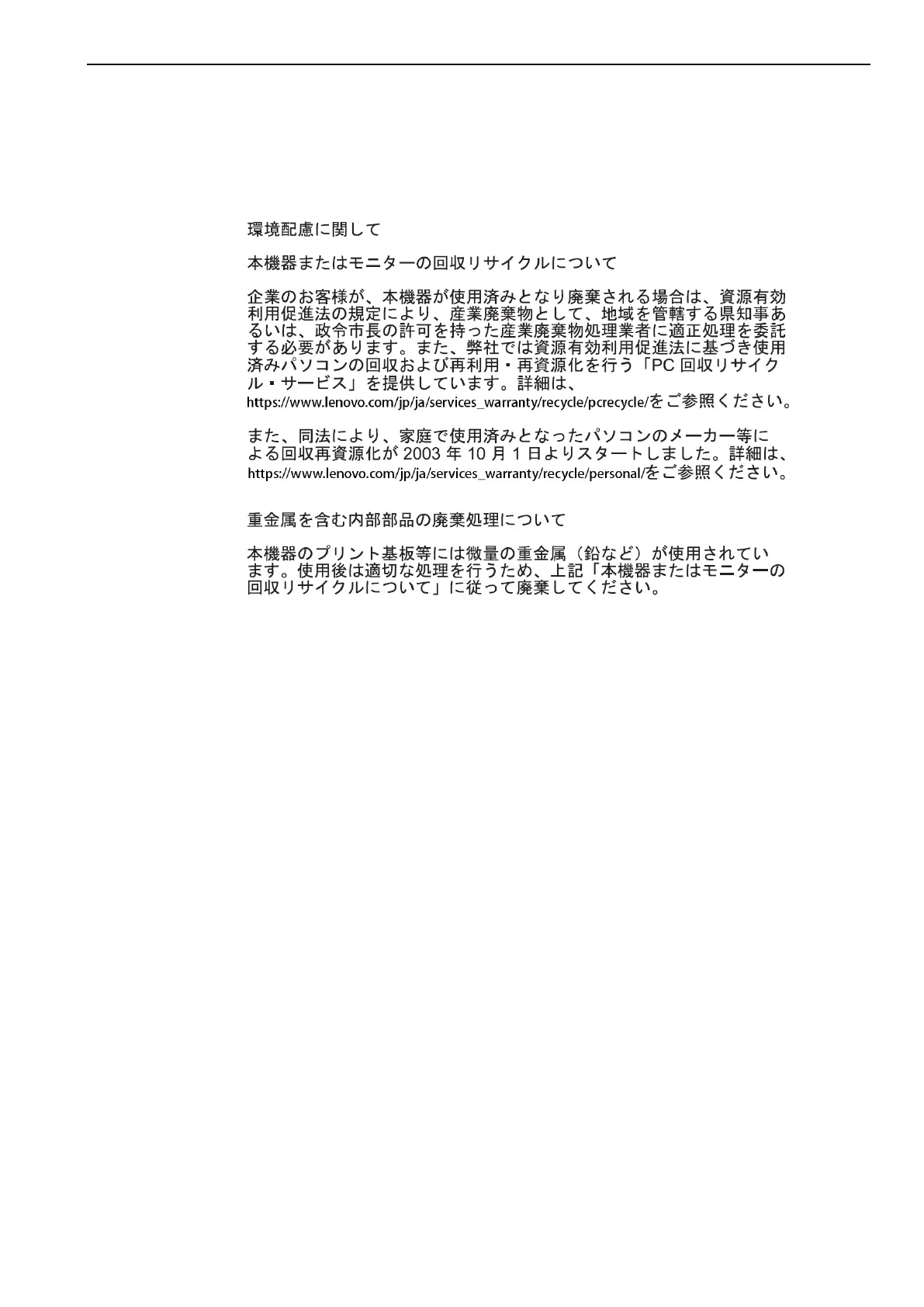 環境配慮に関して

本機器またはモニターの回収リサイクルについて

企業のお客様が、本機器が使用済みとなり廃棄される場合は、資源有効利用促進法の規定により、産業廃棄物として、地域を管轄する県知事あるいは、政令市長の許可を持った産業廃棄物処理業者に適正処理を委託する必要があります。また、弊社では資源有効利用促進法に基づき使用済みパソコンの回収および再利用・再資源化を行う「PC回収リサイクル・サービス」を提供しています。詳細は、https://www.lenovo.com/jp/ja/services_warranty/recycle/pcrecycle/をご参照ください。

また、同法により、家庭で使用済みとなったパソコンのメーカー等による回収再資源化が2003年10月1日よりスタートしました。詳細は、https://www.lenovo.com/jp/ja/services_warranty/recycle/personal/をご参照ください。

重金属を含む内部部品の廃棄処理について

本機器のプリント基板等には微量の重金属（鉛など）が使用されています。使用後は適切な処理を行うため、上記「本機器またはモニターの回収リサイクルについて」に従って廃棄してください。